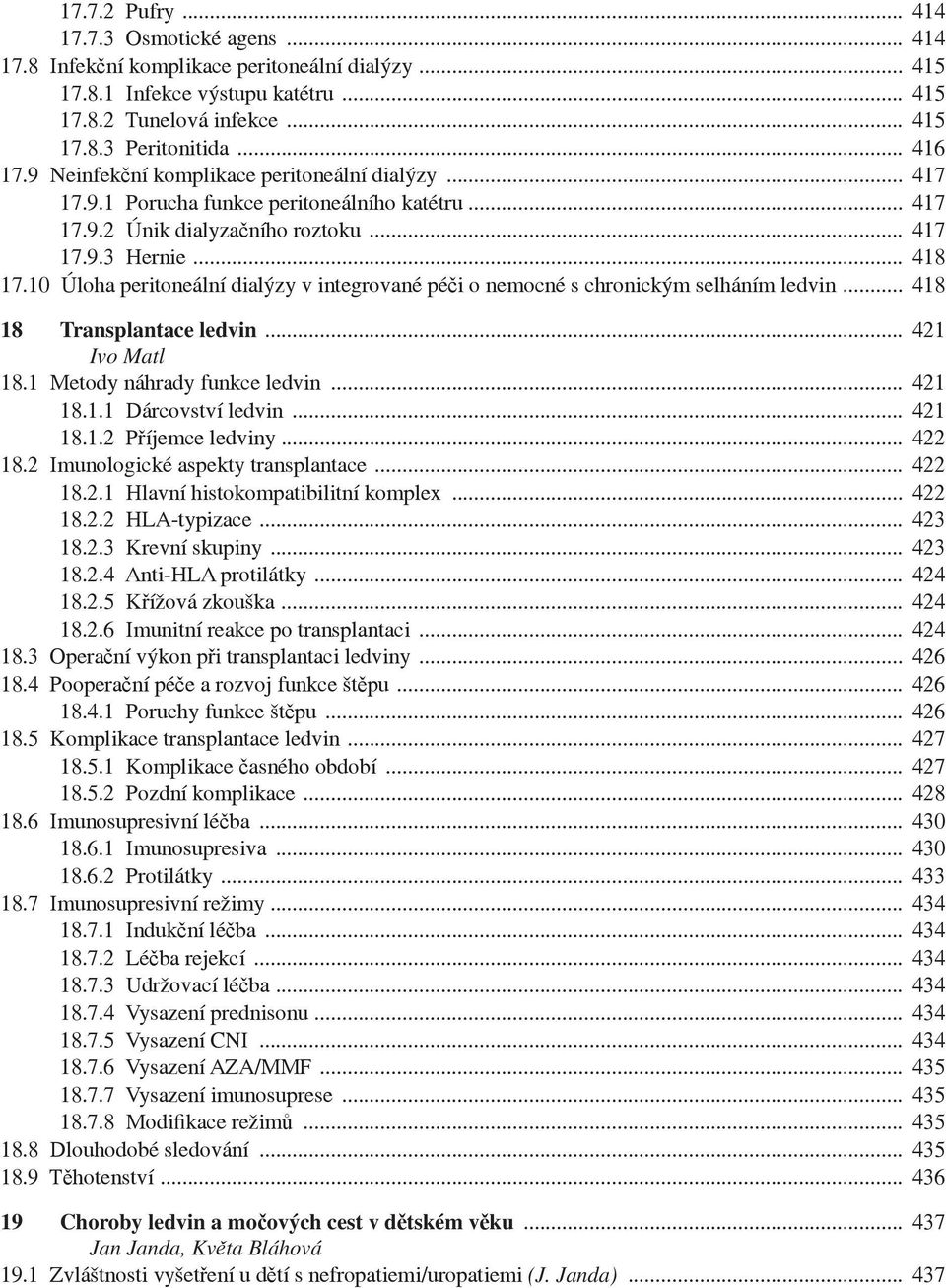 17.7.2 Pufry ... 414
17.7.3 Osmotické agens ... 414
17.8 Infekční komplikace peritoneální dialýzy ... 415
17.8.1 Infekce výstupu katétru ... 415
17.8.2 Tunelová infekce ... 415
17.8.3 Peritonitida ... 416
17.9 Neinfekční komplikace peritoneální dialýzy ... 417
17.9.1 Porucha funkce peritoneálního katétru ... 417
17.9.2 Únik dialyzačního roztoku ... 417
17.9.3 Hernie ... 418
17.10 Úloha peritoneální dialýzy v integrované péči o nemocné s chronickým selháním ledvin ... 418

18 Transplantace ledvin ... 421
Ivo Matl
18.1 Metody náhrady funkce ledvin ... 421
18.1.1 Dárcovství ledvin ... 421
18.1.2 Příjemce ledviny ... 422
18.2 Imunologické aspekty transplantace ... 422
18.2.1 Hlavní histokompatibilitní komplex ... 422
18.2.2 HLA-typizace ... 423
18.2.3 Krevní skupiny ... 423
18.2.4 Anti-HLA protilátky ... 424
18.2.5 Křížová zkouška ... 424
18.2.6 Imunitní reakce po transplantaci ... 424
18.3 Operační výkon při transplantaci ledviny ... 426
18.4 Pooperační péče a rozvoj funkce štěpu ... 426
18.4.1 Poruchy funkce štěpu ... 426
18.5 Komplikace transplantace ledvin ... 427
18.5.1 Komplikace časného období ... 427
18.5.2 Pozdní komplikace ... 428
18.6 Imunosupresivní léčba ... 430
18.6.1 Imunosupresiva ... 430
18.6.2 Protilátky ... 433
18.7 Imunosupresivní režimy ... 434
18.7.1 Indukční léčba ... 434
18.7.2 Léčba rejekcí ... 434
18.7.3 Udržovací léčba ... 434
18.7.4 Vysazení prednisonu ... 434
18.7.5 Vysazení CNI ... 434
18.7.6 Vysazení AZA/MMF ... 435
18.7.7 Vysazení imunosuprese ... 435
18.7.8 Modifikace režimů ... 435
18.8 Dlouhodobé sledování ... 435
18.9 Těhotenství ... 436

19 Choroby ledvin a močových cest v dětském věku ... 437
Jan Janda, Květa Bláhová
19.1 Zvláštnosti vyšetření u dětí s nefropatiemi/uropatiemi (J. Janda) ... 437